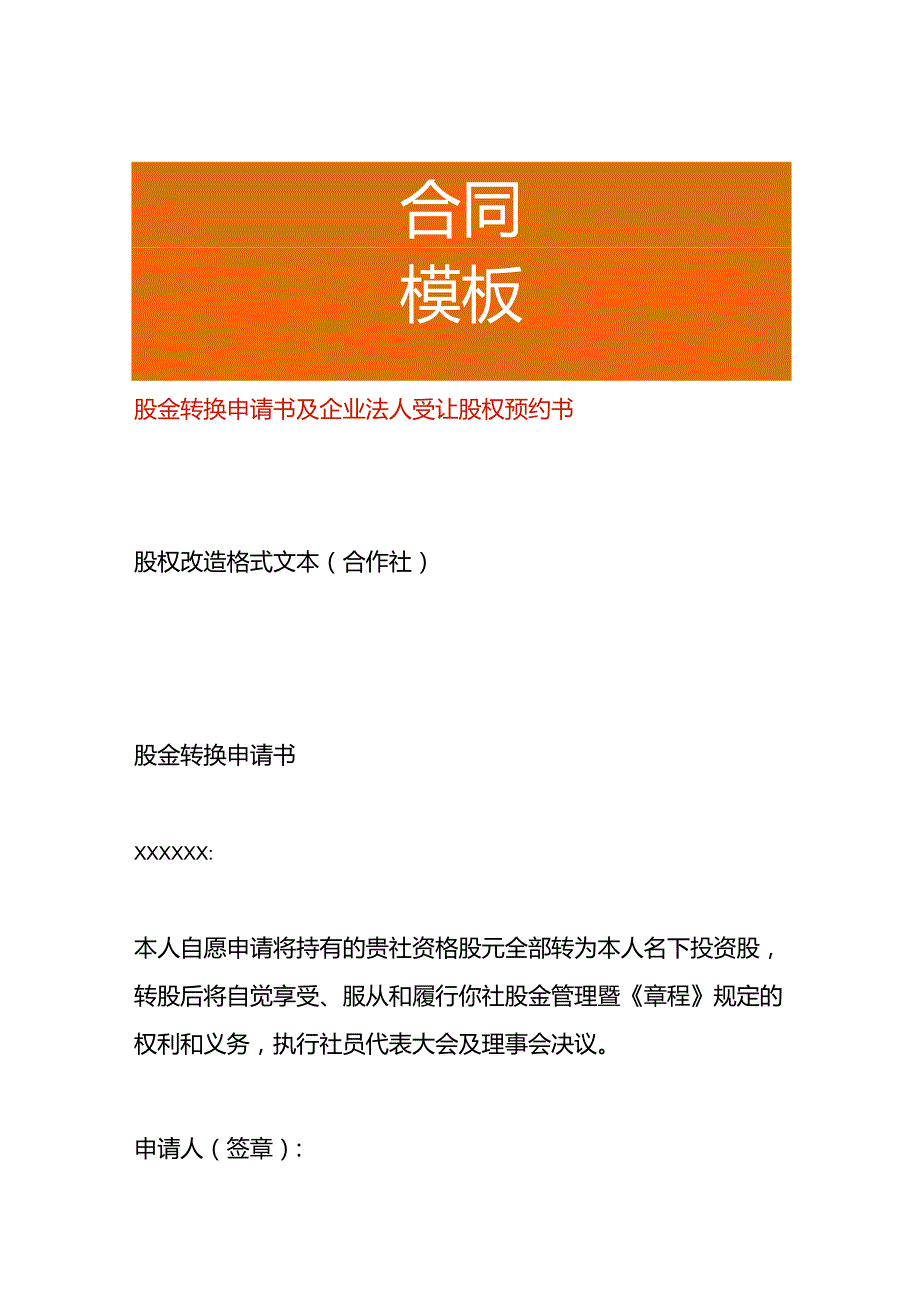 合同
模板

股金转换申请书及企业法人受让股权预约书

股权改造格式文本（合作社）

股金转换申请书

XXXXXX:

本人自愿申请将持有的贵社资格股元全部转为本人名下投资股，转股后将自觉享受、服从和履行你社股金管理暨《章程》规定的权利和义务，执行社员代表大会及理事会决议。

申请人（签章）: